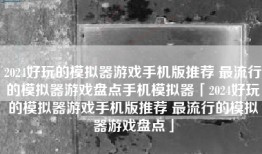 2024好玩的模拟器游戏手机版推荐 最流行的模拟器游戏盘点手机模拟器「2024好玩的模拟器游戏手机版推荐 最流行的模拟器游戏盘点」